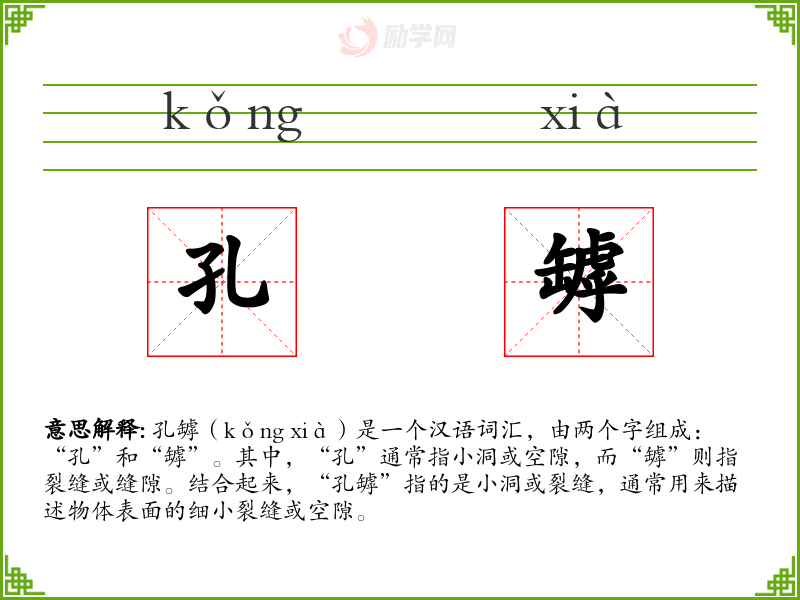 kǒng xià

孔 罅

意思解释: 孔罅（kǒng xià）是一个汉语词汇，由两个字组成：“孔”和“罅”。其中，“孔”通常指小洞或空隙，而“罅”则指裂缝或缝隙。结合起来，“孔罅”指的是小洞或裂缝，通常用来描述物体表面的细小裂缝或空隙。

励学网